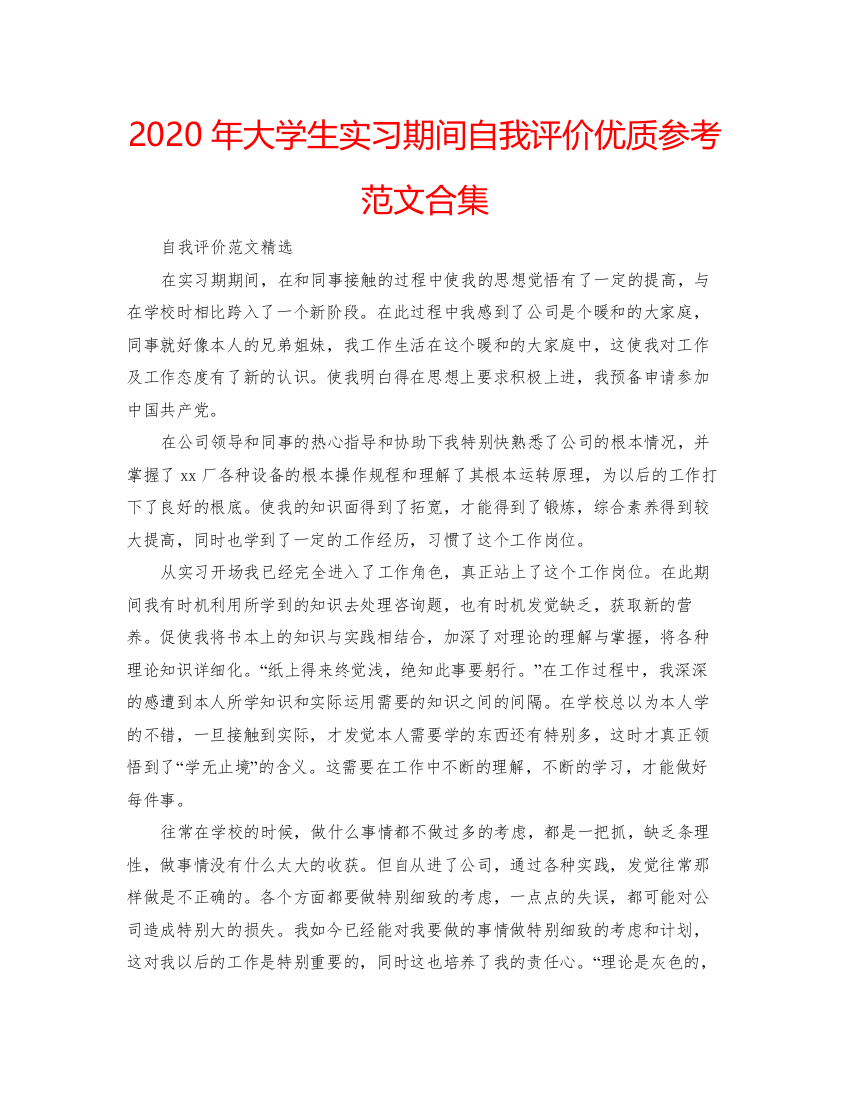 2020 年大学生实习期间自我评价优质参考范文合集

自我评价范文精选

在实习期期间，在和同事接触的过程中使我的思想觉悟有了一定的提高，与在学校时相比跨入了一个新阶段。在此过程中我感到了公司是个暖和的大家庭，同事就好像本人的兄弟姐妹，我工作生活在这个暖和的大家庭中，这使我对工作及工作态度有了新的认识。使我明白得在思想上要求积极上进，我预备申请参加中国共产党。

在公司领导和同事的热心指导和协助下我特别快熟悉了公司的根本情况，并掌握了 xx 厂各种设备的根本操作规程和理解了其根本运转原理，为以后的工作打下了良好的根底。使我的知识面得到了拓宽，才能得到了锻炼，综合素养得到较大提高，同时也学到了一定的工作经历，习惯了这个工作岗位。

从实习开场我已经完全进入了工作角色，真正站上了这个工作岗位。在此期间我有时机利用所学到的知识去处理咨询题，也有时机发觉缺乏，获取新的营养。促使我将书本上的知识与实践相结合，加深了对理论的理解与掌握，将各种理论知识详细化。“纸上得来终觉浅，绝知此事要躬行。”在工作过程中，我深深的感遭到本人所学知识和实际运用需要的知识之间的间隔。在学校总以为本人学的不错，一旦接触到实际，才发觉本人需要学的东西还有特别多，这时才真正领悟到了“学无止境”的含义。这需要在工作中不断的理解，不断的学习，才能做好每件事。

往常在学校的时候，做什么事情都不做过多的考虑，都是一把抓，缺乏条理性，做事情没有什么太大的收获。但自从进了公司，通过各种实践，发觉往常那样做是不正确的。各个方面都要做特别细致的考虑，一点点的失误，都可能对公司造成特别大的损失。我如今已经能对我要做的事情做特别细致的考虑和计划，这对我以后的工作是特别重要的，同时这也培养了我的责任心。“理论是灰色的，